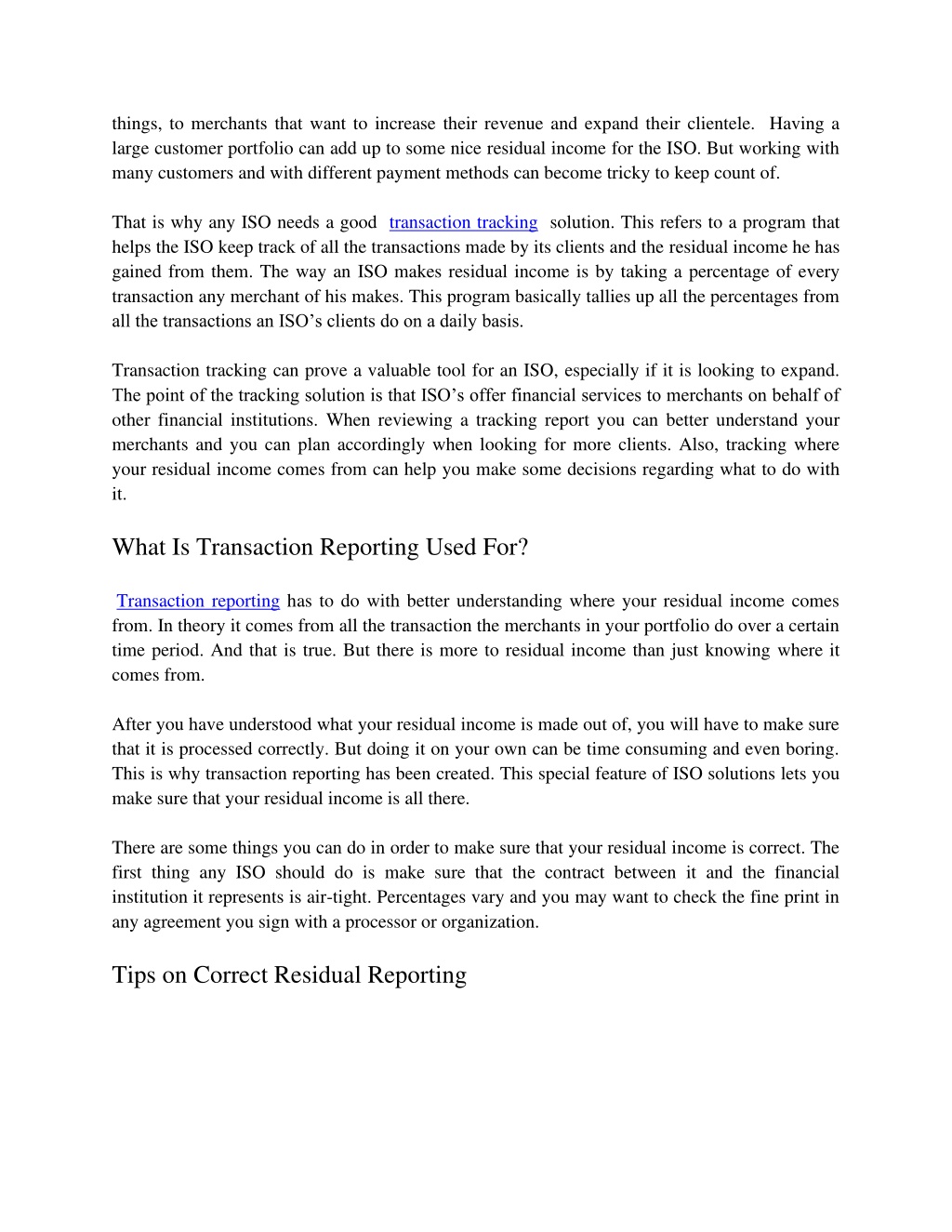 things, to merchants that want to increase their revenue and expand their clientele. Having a large customer portfolio can add up to some nice residual income for the ISO. But working with many customers and with different payment methods can become tricky to keep count of.

That is why any ISO needs a good transaction tracking solution. This refers to a program that helps the ISO keep track of all the transactions made by its clients and the residual income he has gained from them. The way an ISO makes residual income is by taking a percentage of every transaction any merchant of his makes. This program basically tallies up all the percentages from all the transactions an ISO's clients do on a daily basis.

Transaction tracking can prove a valuable tool for an ISO, especially if it is looking to expand. The point of the tracking solution is that ISO's offer financial services to merchants on behalf of other financial institutions. When reviewing a tracking report you can better understand your merchants and you can plan accordingly when looking for more clients. Also, tracking where your residual income comes from can help you make some decisions regarding what to do with it.

What Is Transaction Reporting Used For?

Transaction reporting has to do with better understanding where your residual income comes from. In theory it comes from all the transaction the merchants in your portfolio do over a certain time period. And that is true. But there is more to residual income than just knowing where it comes from.

After you have understood what your residual income is made out of, you will have to make sure that it is processed correctly. But doing it on your own can be time consuming and even boring. This is why transaction reporting has been created. This special feature of ISO solutions lets you make sure that your residual income is all there.

There are some things you can do in order to make sure that your residual income is correct. The first thing any ISO should do is make sure that the contract between it and the financial institution it represents is air-tight. Percentages vary and you may want to check the fine print in any agreement you sign with a processor or organization.

Tips on Correct Residual Reporting